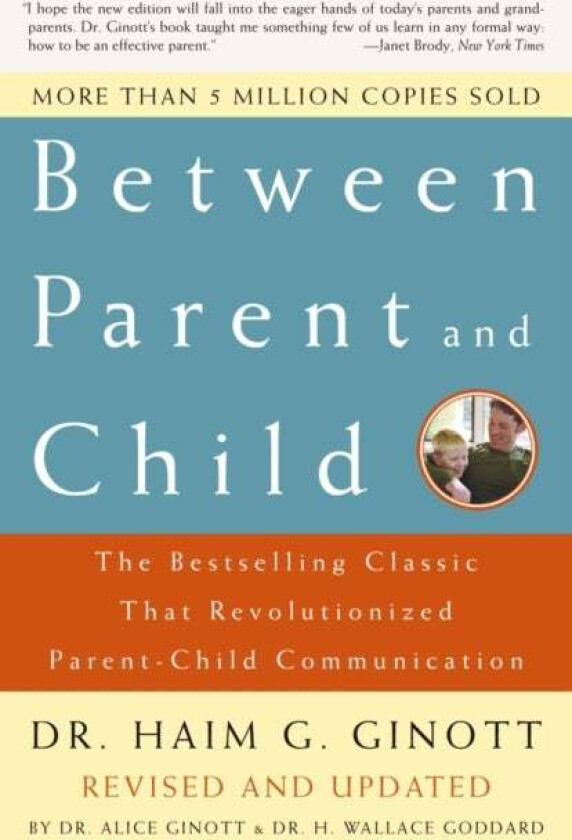 "I hope the new edition will fall into the eager hands of today's parents and grandparents. Dr. Ginott's book taught me something few of us learn in any formal way: how to be an effective parent." —Janet Brody, New York Times

MORE THAN 5 MILLION COPIES SOLD

Between Parent and Child

The Bestselling Classic That Revolutionized Parent-Child Communication

DR. HAIM G. GINOTT

REVISED AND UPDATED

BY DR. ALICE GINOTT & DR. H. WALLACE GODDARD